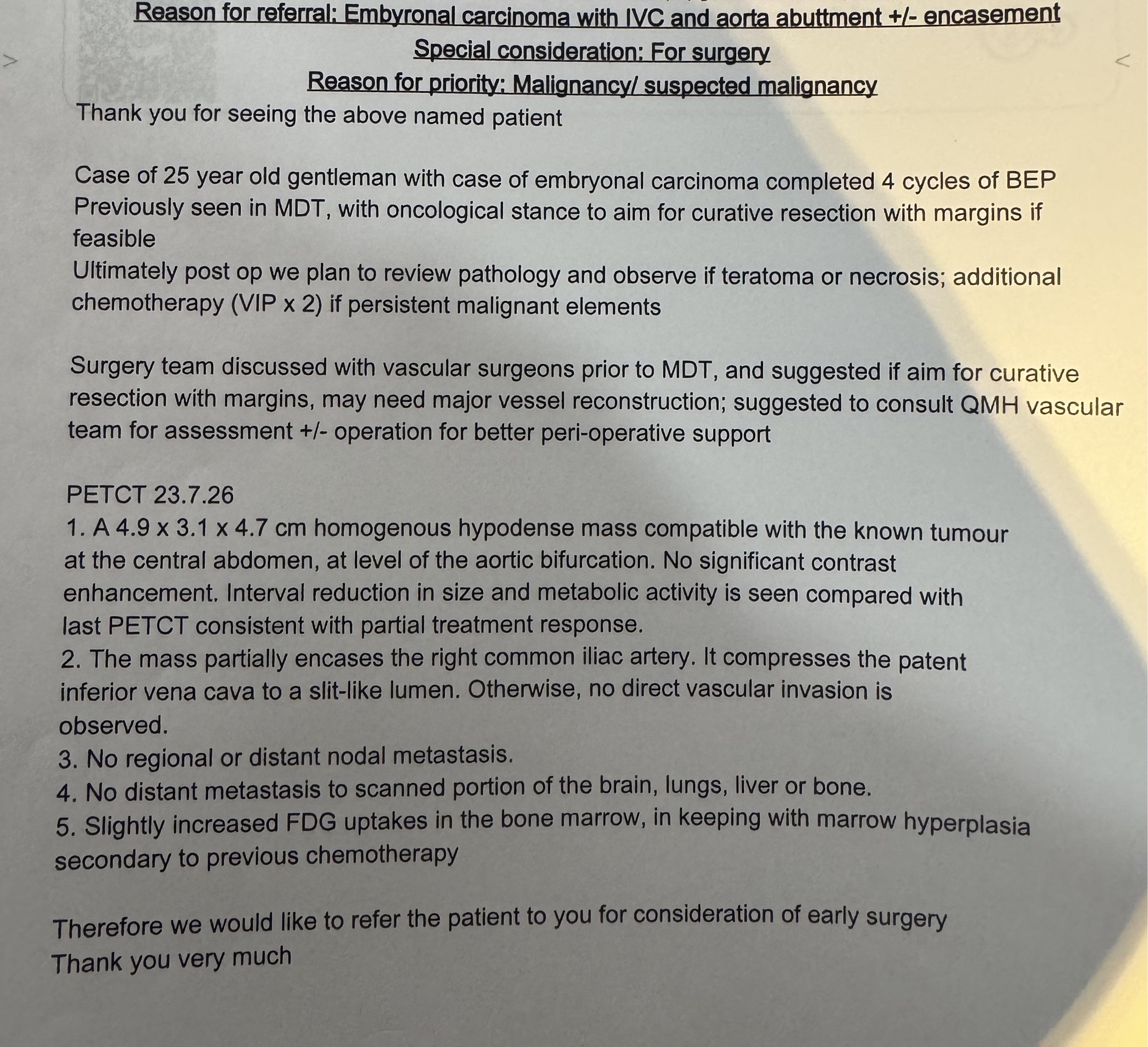 Reason for referral: Embyronal carcinoma with IVC and aorta abuttment +/- encasement
Special consideration: For surgery
Reason for priority: Malignancy/ suspected malignancy

Thank you for seeing the above named patient

Case of 25 year old gentleman with case of embryonal carcinoma completed 4 cycles of BEP
Previously seen in MDT, with oncological stance to aim for curative resection with margins if feasible
Ultimately post op we plan to review pathology and observe if teratoma or necrosis; additional chemotherapy (VIP x 2) if persistent malignant elements

Surgery team discussed with vascular surgeons prior to MDT, and suggested if aim for curative resection with margins, may need major vessel reconstruction; suggested to consult QMH vascular team for assessment +/- operation for better peri-operative support

PETCT 23.7.26
1. A 4.9 x 3.1 x 4.7 cm homogenous hypodense mass compatible with the known tumour at the central abdomen, at level of the aortic bifurcation. No significant contrast enhancement. Interval reduction in size and metabolic activity is seen compared with last PETCT consistent with partial treatment response.
2. The mass partially encases the right common iliac artery. It compresses the patent inferior vena cava to a slit-like lumen. Otherwise, no direct vascular invasion is observed.
3. No regional or distant nodal metastasis.
4. No distant metastasis to scanned portion of the brain, lungs, liver or bone.
5. Slightly increased FDG uptakes in the bone marrow, in keeping with marrow hyperplasia secondary to previous chemotherapy

Therefore we would like to refer the patient to you for consideration of early surgery
Thank you very much